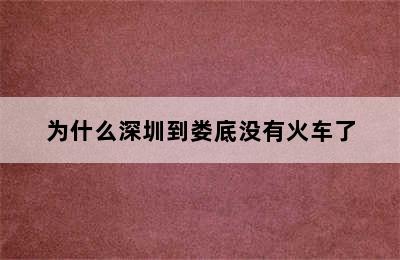 为什么深圳到娄底没有火车了